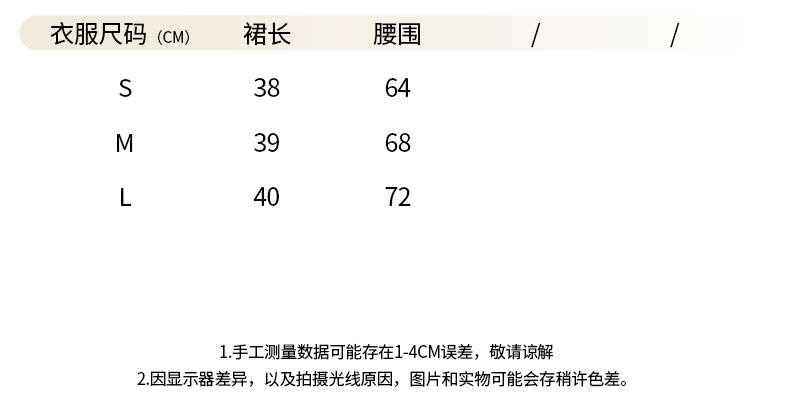 | 衣服尺码(CM) | 裙长 | 腰围 | / | / |
|---|---|---|---|---|
| S | 38 | 64 | | |
| M | 39 | 68 | | |
| L | 40 | 72 | | |

1.手工测量数据可能存在1-4CM误差，敬请谅解
2.因显示器差异，以及拍摄光线原因，图片和实物可能会存稍许色差。